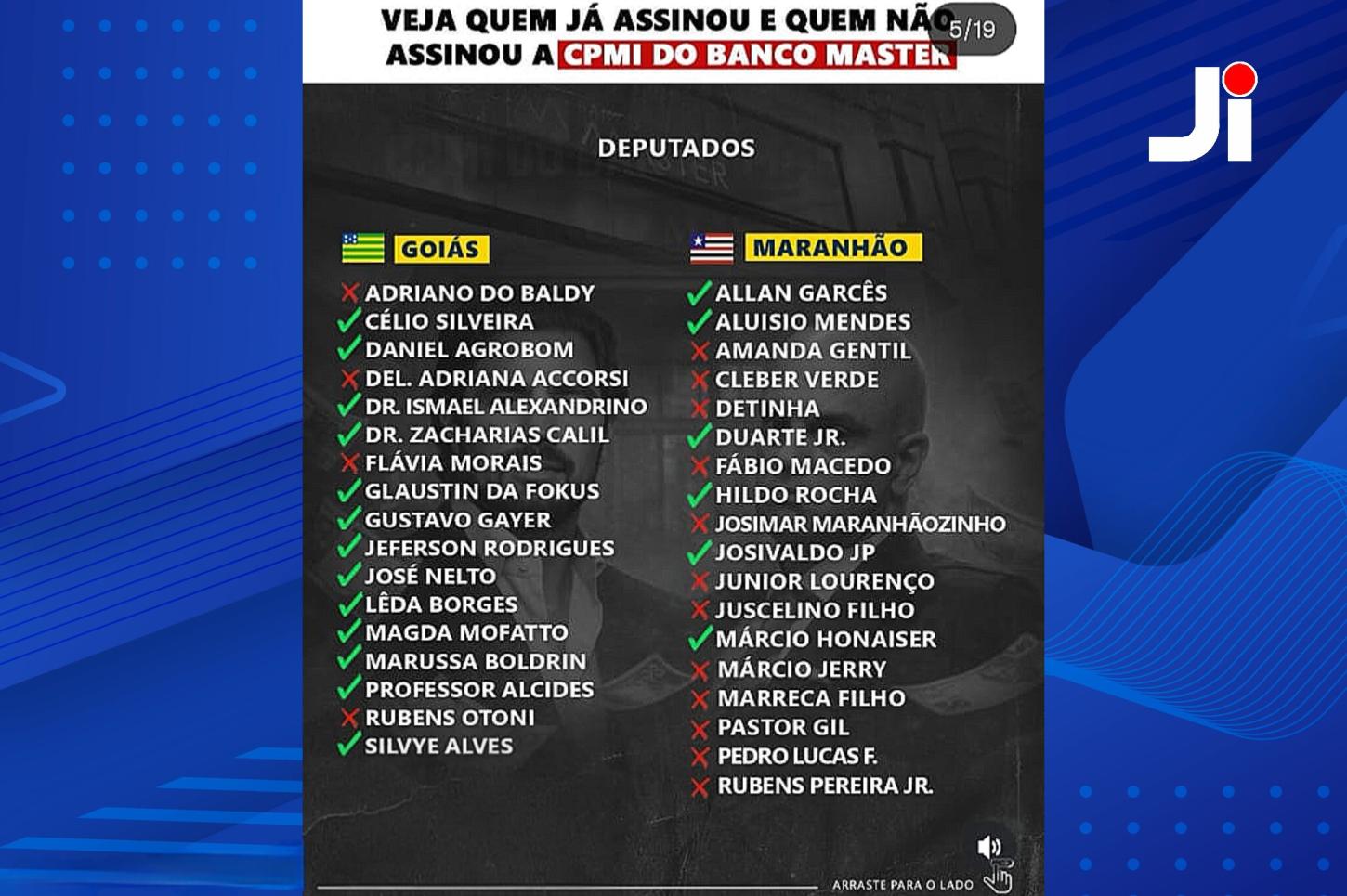 VEJA QUEM JÁ ASSINOU E QUEM NÃO ASSINOU A CPMI DO BANCO MASTER

5/19

Ji

DEPUTADOS

GOIÁS

ADRIANO DO BALDY
CÉLIO SILVEIRA
DANIEL AGROBOM
DEL. ADRIANA ACCORSI
DR. ISMAEL ALEXANDRINO
DR. ZACHARIAS CALIL
FLÁVIA MORAIS
GLAUSTIN DA FOKUS
GUSTAVO GAYER
JEFERSON RODRIGUES
JOSÉ NELTO
LÊDA BORGES
MAGDA MOFATTO
MARUSSA BOLDRIN
PROFESSOR ALCIDES
RUBENS OTONI
SILVYE ALVES

MARANHÃO

ALLAN GARCÊS
ALUISIO MENDES
AMANDA GENTIL
CLEBER VERDE
DETINHA
DUARTE JR.
FÁBIO MACEDO
HILDO ROCHA
JOSIMAR MARANHÃOZINHO
JOSIVALDO JP
JUNIOR LOURENÇO
JUSCELINO FILHO
MÁRCIO HONAISER
MÁRCIO JERRY
MARRECA FILHO
PASTOR GIL
PEDRO LUCAS F.
RUBENS PEREIRA JR.

ARRASTE PARA O LADO